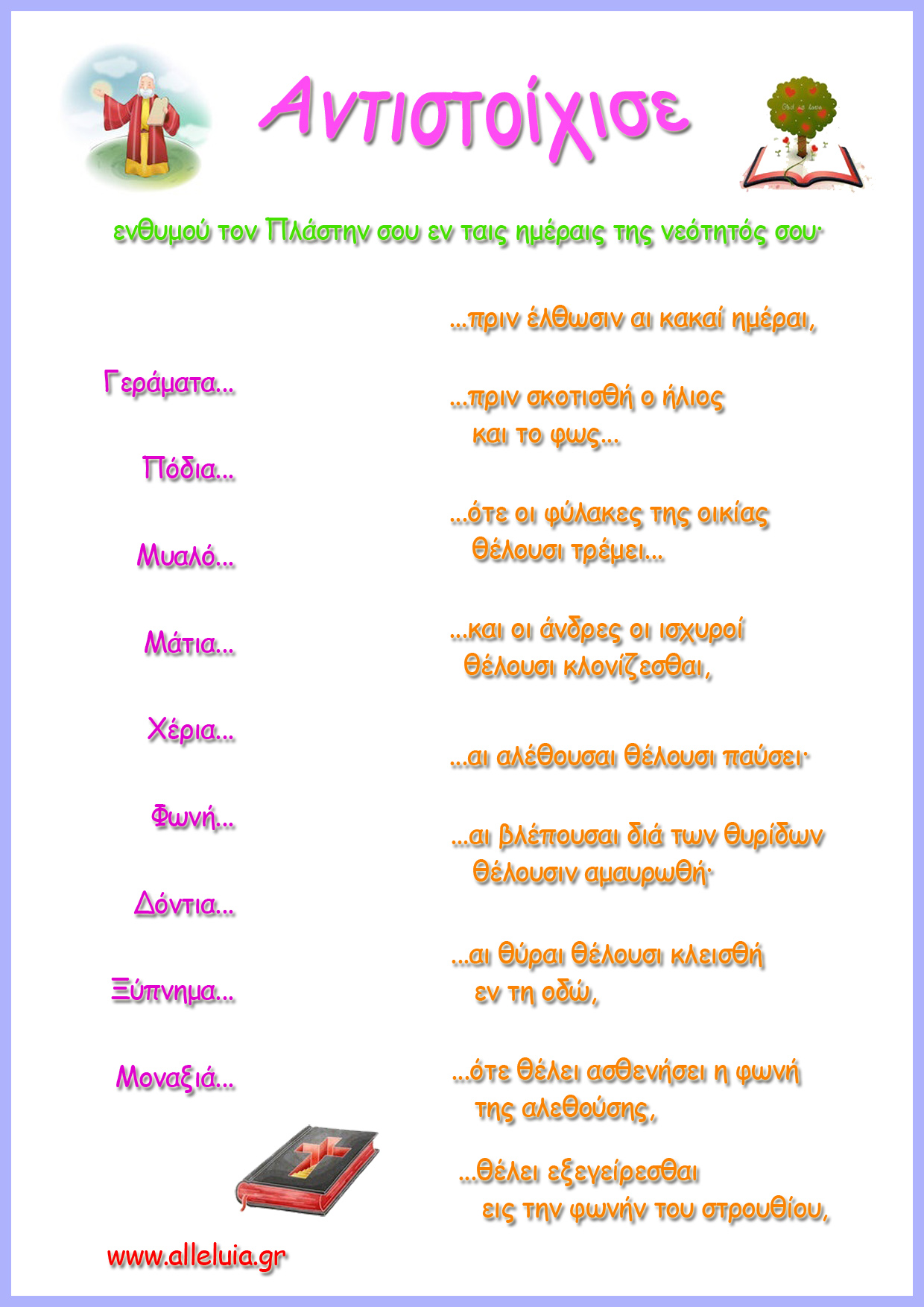 Αντιστοίχισε

ενθυμού τον Πλάστην σου εν ταις ημέραις της νεότητός σου·

Γεράματα...

Πόδια...

Μυαλό...

Μάτια...

Χέρια...

Φωνή...

Δόντια...

Ξύπνημα...

Μοναξιά...

...πριν έλθωσιν αι κακαί ημέραι,

...πριν σκοτισθή ο ήλιος και το φως...

...ότε οι φύλακες της οικίας θέλουσι τρέμει...

...και οι άνδρες οι ισχυροί θέλουσι κλονίζεσθαι,

...αι αλέθουσαι θέλουσι παύσει·

...αι βλέπουσαι διά των θυρίδων θέλουσιν αμαυρωθή·

...αι θύραι θέλουσι κλεισθή εν τη οδώ,

...ότε θέλει ασθενήσει η φωνή της αλεθούσης,

...θέλει εξεγείρεσθαι εις την φωνήν του στρουθίου,

www.alleluia.gr